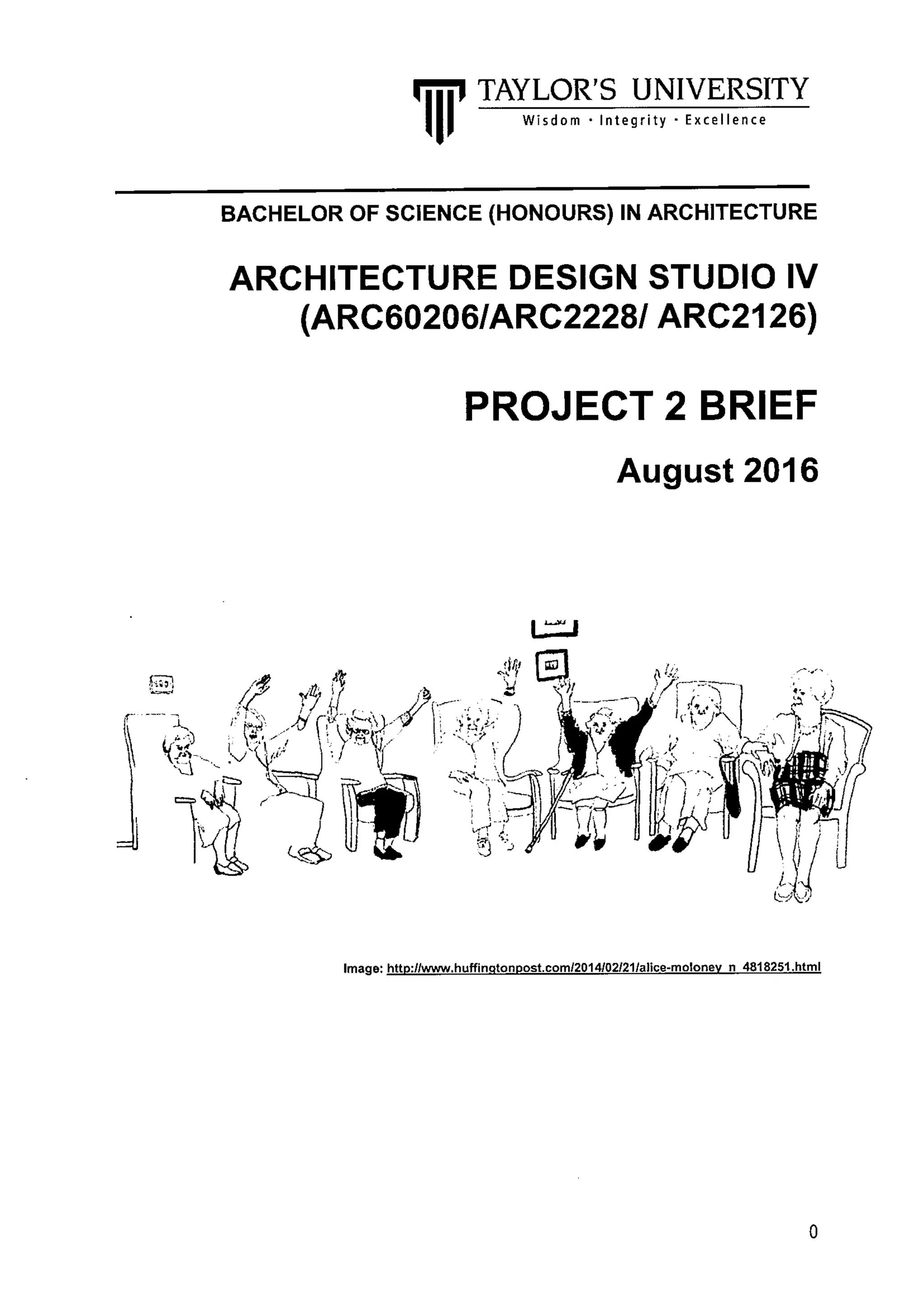 TAYLOR'S UNIVERSITY
Wisdom · Integrity · Excellence

BACHELOR OF SCIENCE (HONOURS) IN ARCHITECTURE

ARCHITECTURE DESIGN STUDIO IV
(ARC60206/ARC2228/ ARC2126)

PROJECT 2 BRIEF

August 2016

Image: http://www.huffingtonpost.com/2014/02/21/alice-moloney_n_4818251.html

0